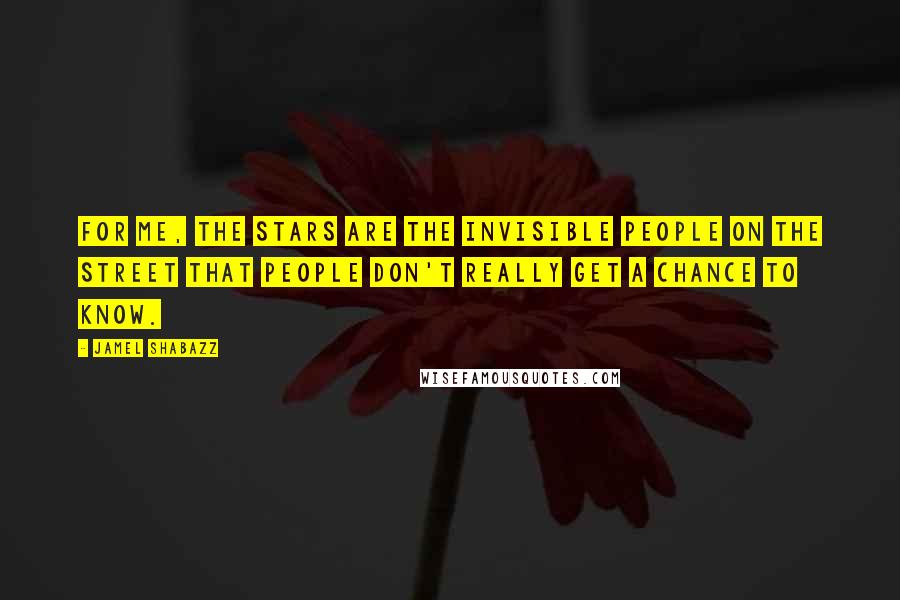 FOR ME, THE STARS ARE THE INVISIBLE PEOPLE ON THE STREET THAT PEOPLE DON'T REALLY GET A CHANCE TO KNOW.

- JAMEL SHABAZZ

WISEFAMOUSQUOTES.COM